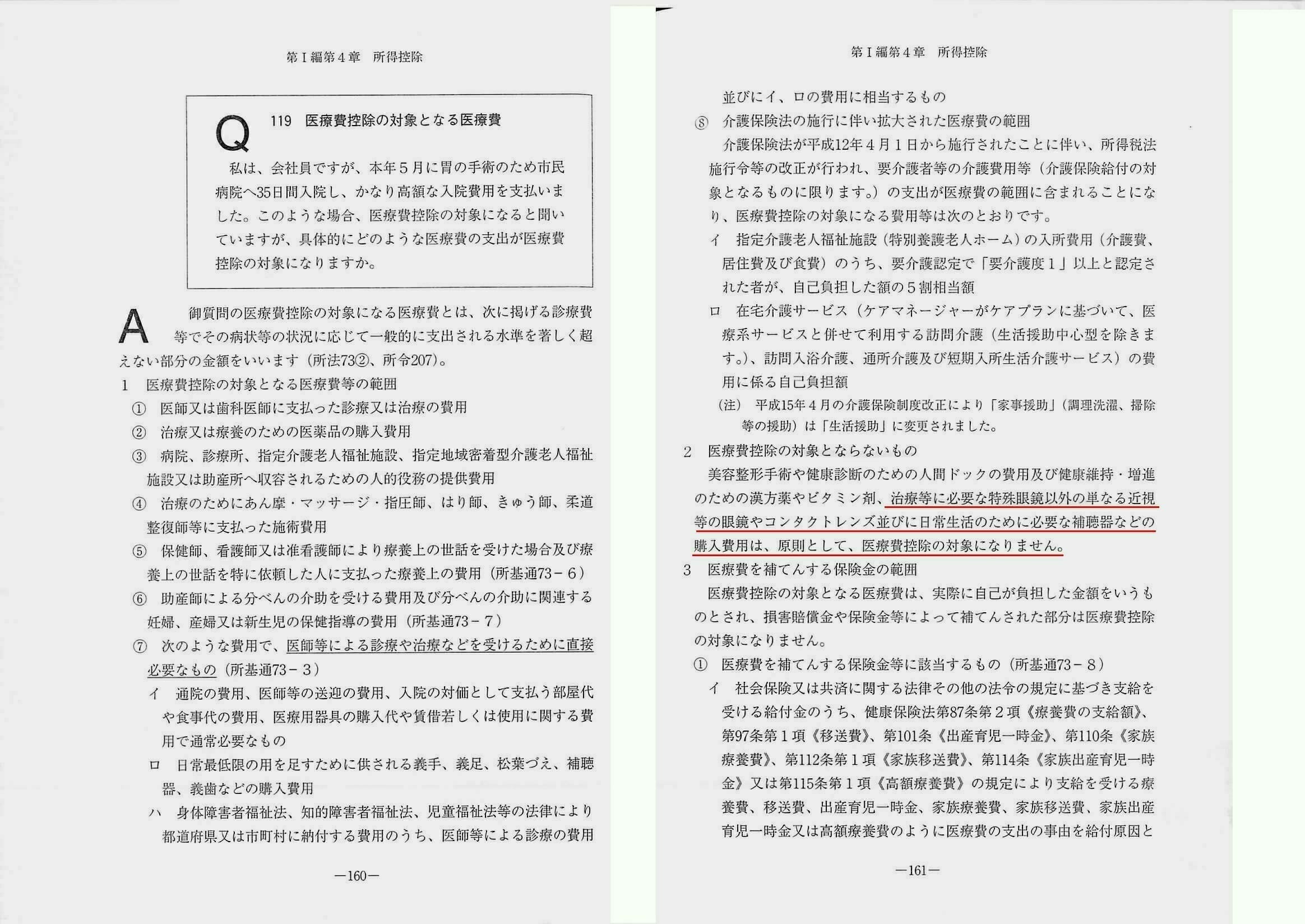 第Ⅰ編第４章　所得控除

Q　119　医療費控除の対象となる医療費

私は、会社員ですが、本年５月に胃の手術のため市民病院へ35日間入院し、かなり高額な入院費用を支払いました。このような場合、医療費控除の対象になると聞いていますが、具体的にどのような医療費の支出が医療費控除の対象になりますか。

A　御質問の医療費控除の対象になる医療費とは、次に掲げる診療費等でその病状等の状況に応じて一般的に支出される水準を著しく超えない部分の金額をいいます（所法73②、所令207）。

1　医療費控除の対象となる医療費等の範囲
①　医師又は歯科医師に支払った診療又は治療の費用
②　治療又は療養のための医薬品の購入費用
③　病院、診療所、指定介護老人福祉施設、指定地域密着型介護老人福祉施設又は助産所へ収容されるための人的役務の提供費用
④　治療のためにあん摩・マッサージ・指圧師、はり師、きゅう師、柔道整復師等に支払った施術費用
⑤　保健師、看護師又は准看護師により療養上の世話を受けた場合及び療養上の世話を特に依頼した人に支払った療養上の費用（所基通73－６）
⑥　助産師による分べんの介助を受ける費用及び分べんの介助に関連する妊婦、産婦又は新生児の保健指導の費用（所基通73－７）
⑦　次のような費用で、医師等による診療や治療などを受けるために直接必要なもの（所基通73－３）
イ　通院の費用、医師等の送迎の費用、入院の対価として支払う部屋代や食事代の費用、医療用器具の購入代や賃借若しくは使用に関する費用で通常必要なもの
ロ　日常最低限の用を足すために供される義手、義足、松葉づえ、補聴器、義歯などの購入費用
ハ　身体障害者福祉法、知的障害者福祉法、児童福祉法等の法律により都道府県又は市町村に納付する費用のうち、医師等による診療の費用

―160―

第Ⅰ編第４章　所得控除

並びにイ、ロの費用に相当するもの
⑧　介護保険法の施行に伴い拡大された医療費の範囲
介護保険法が平成12年４月１日から施行されたことに伴い、所得税法施行令等の改正が行われ、要介護者等の介護費用等（介護保険給付の対象となるものに限ります。）の支出が医療費の範囲に含まれることになり、医療費控除の対象になる費用等は次のとおりです。
イ　指定介護老人福祉施設（特別養護老人ホーム）の入所費用（介護費、居住費及び食費）のうち、要介護認定で「要介護度１」以上と認定された者が、自己負担した額の５割相当額
ロ　在宅介護サービス（ケアマネージャーがケアプランに基づいて、医療系サービスと併せて利用する訪問介護（生活援助中心型を除きます。）、訪問入浴介護、通所介護及び短期入所生活介護サービス）の費用に係る自己負担額
（注）　平成15年４月の介護保険制度改正により「家事援助」（調理洗濯、掃除等の援助）は「生活援助」に変更されました。

2　医療費控除の対象とならないもの
美容整形手術や健康診断のための人間ドックの費用及び健康維持・増進のための漢方薬やビタミン剤、治療等に必要な特殊眼鏡以外の単なる近視等の眼鏡やコンタクトレンズ並びに日常生活のために必要な補聴器などの購入費用は、原則として、医療費控除の対象になりません。

3　医療費を補てんする保険金の範囲
医療費控除の対象となる医療費は、実際に自己が負担した金額をいうものとされ、損害賠償金や保険金等によって補てんされた部分は医療費控除の対象になりません。
①　医療費を補てんする保険金等に該当するもの（所基通73－８）
イ　社会保険又は共済に関する法律その他の法令の規定に基づき支給を受ける給付金のうち、健康保険法第87条第２項《療養費の支給額》、第97条第１項《移送費》、第101条《出産育児一時金》、第110条《家族療養費》、第112条第１項《家族移送費》、第114条《家族出産育児一時金》又は第115条第１項《高額療養費》の規定により支給を受ける療養費、移送費、出産育児一時金、家族療養費、家族移送費、家族出産育児一時金又は高額療養費のように医療費の支出の事由を給付原因と

―161―